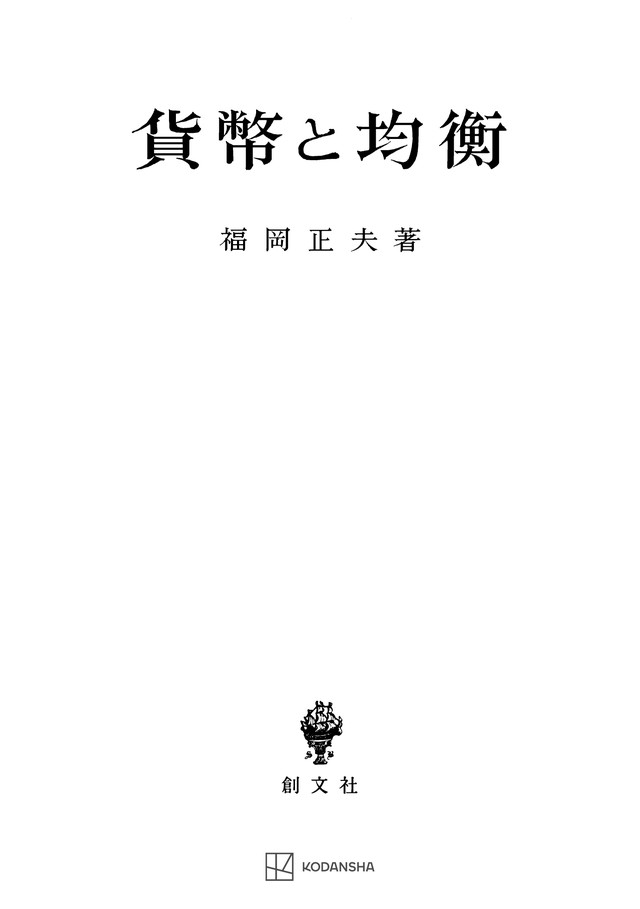 貨幣と均衡

福岡正夫著

創文社

KODANSHA